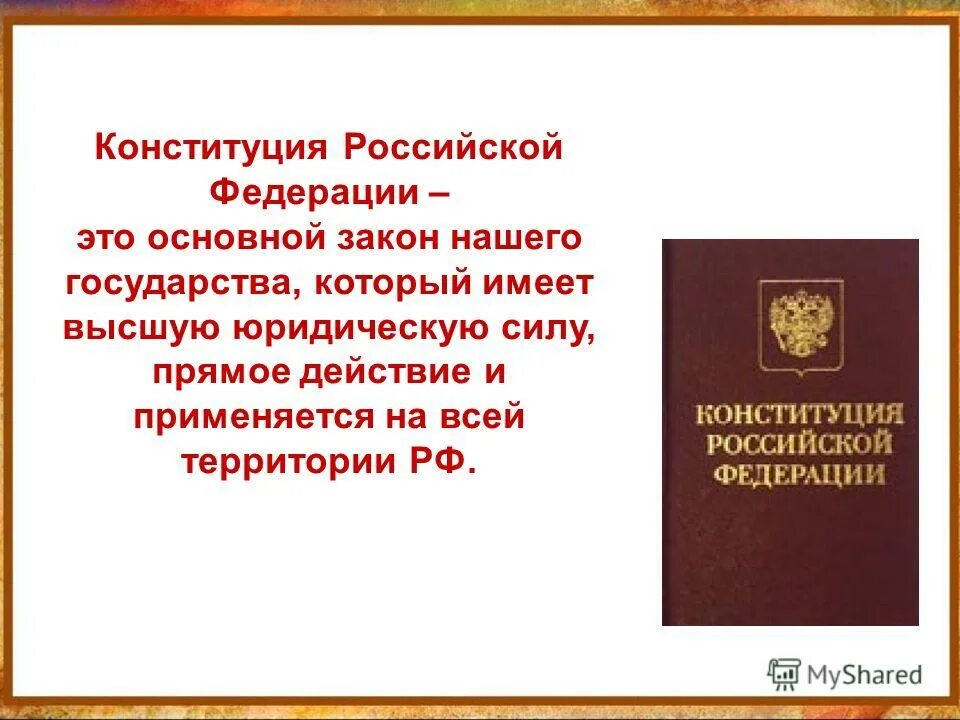 Конституция Российской Федерации – это основной закон нашего государства, который имеет высшую юридическую силу, прямое действие и применяется на всей территории РФ.

КОНСТИТУЦИЯ РОССИЙСКОЙ ФЕДЕРАЦИИ

MyShared